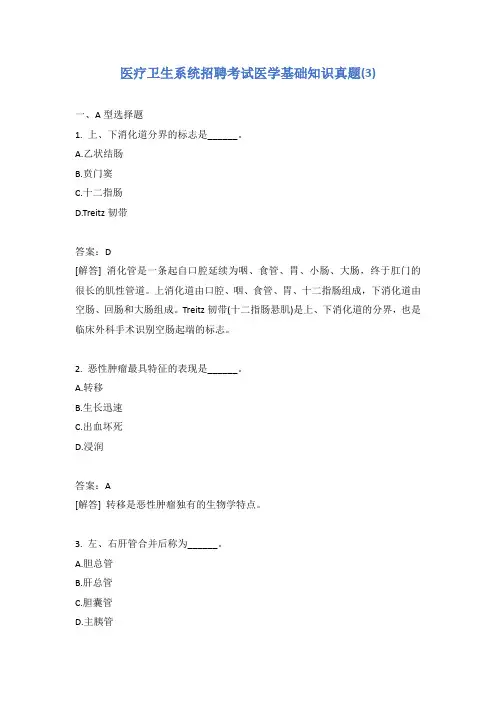 医疗卫生系统招聘考试医学基础知识真题(3)

一、A 型选择题

1. 上、下消化道分界的标志是______。

A.乙状结肠

B.贲门窦

C.十二指肠

D.Treitz 韧带

答案：D

[解答] 消化管是一条起自口腔延续为咽、食管、胃、小肠、大肠，终于肛门的很长的肌性管道。上消化道由口腔、咽、食管、胃、十二指肠组成，下消化道由空肠、回肠和大肠组成。Treitz 韧带(十二指肠悬肌)是上、下消化道的分界，也是临床外科手术识别空肠起端的标志。

2. 恶性肿瘤最具特征的表现是______。

A.转移

B.生长迅速

C.出血坏死

D.浸润

答案：A

[解答] 转移是恶性肿瘤独有的生物学特点。

3. 左、右肝管合并后称为______。

A.胆总管

B.肝总管

C.胆囊管

D.主胰管